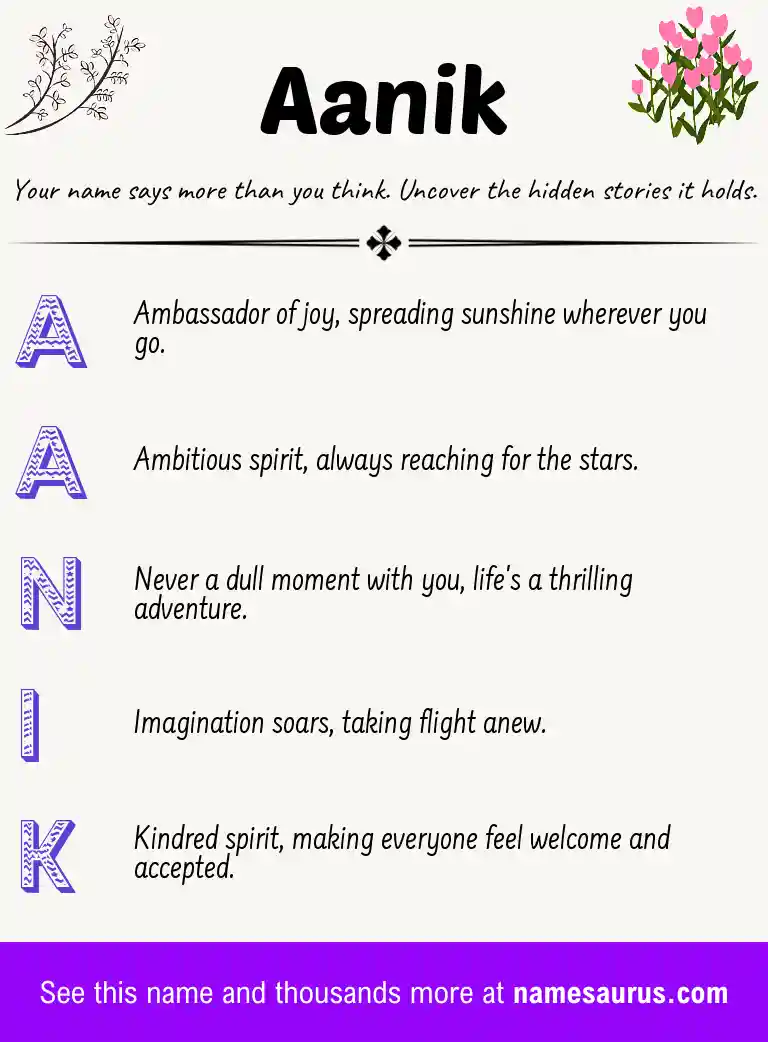 Aanik

Your name says more than you think. Uncover the hidden stories it holds.

A Ambassador of joy, spreading sunshine wherever you go.

A Ambitious spirit, always reaching for the stars.

N Never a dull moment with you, life's a thrilling adventure.

I Imagination soars, taking flight anew.

K Kindred spirit, making everyone feel welcome and accepted.

See this name and thousands more at namesaurus.com